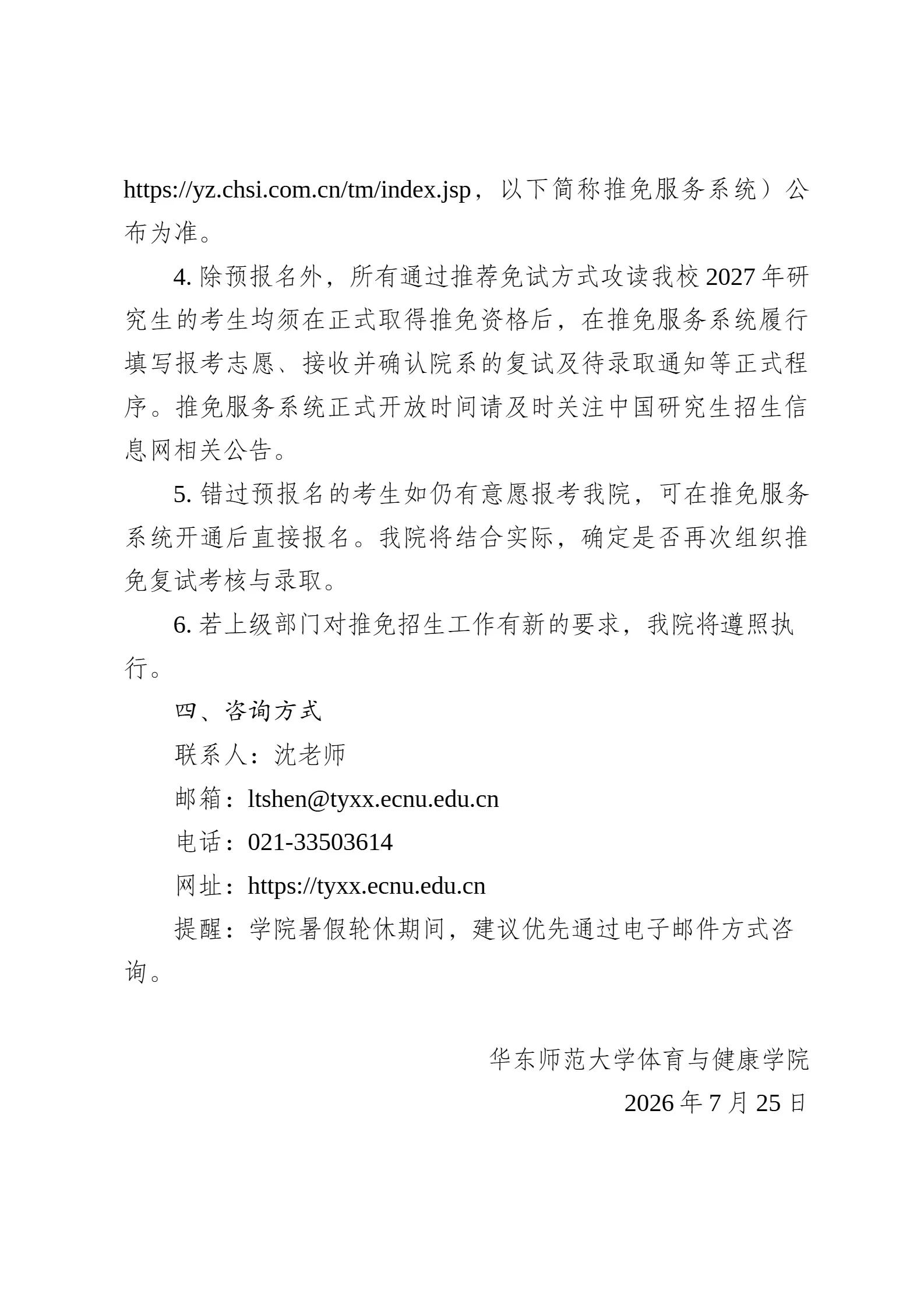 https://yz.chsi.com.cn/tm/index.jsp，以下简称推免服务系统）公布为准。

4.除预报名外，所有通过推荐免试方式攻读我校2027年研究生的考生均须在正式取得推免资格后，在推免服务系统履行填写报考志愿、接收并确认院系的复试及待录取通知等正式程序。推免服务系统正式开放时间请及时关注中国研究生招生信息网相关公告。

5.错过预报名的考生如仍有意愿报考我院，可在推免服务系统开通后直接报名。我院将结合实际，确定是否再次组织推免复试考核与录取。

6.若上级部门对推免招生工作有新的要求，我院将遵照执行。

四、咨询方式

联系人：沈老师

邮箱：ltshen@tyxx.ecnu.edu.cn

电话：021-33503614

网址：https://tyxx.ecnu.edu.cn

提醒：学院暑假轮休期间，建议优先通过电子邮件方式咨询。

华东师范大学体育与健康学院
2026年7月25日